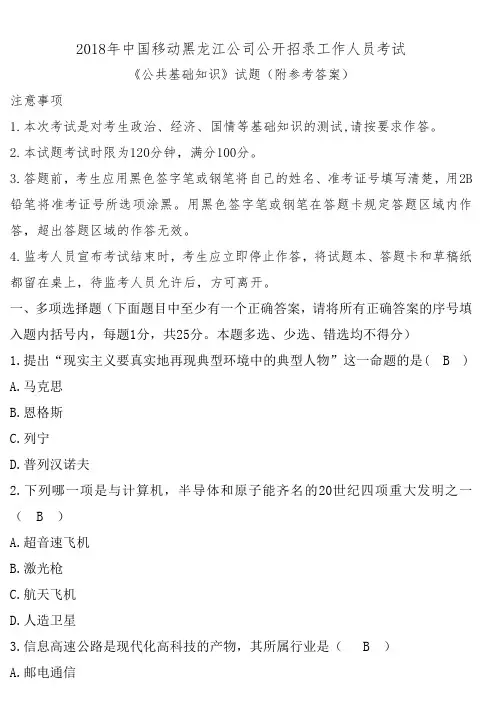 2018年中国移动黑龙江公司公开招录工作人员考试
《公共基础知识》试题（附参考答案）

注意事项

1.本次考试是对考生政治、经济、国情等基础知识的测试，请按要求作答。

2.本试题考试时限为120分钟，满分100分。

3.答题前，考生应用黑色签字笔或钢笔将自己的姓名、准考证号填写清楚，用2B铅笔将准考证号所选项涂黑。用黑色签字笔或钢笔在答题卡规定答题区域内作答，超出答题区域的作答无效。

4.监考人员宣布考试结束时，考生应立即停止作答，将试题本、答题卡和草稿纸都留在桌上，待监考人员允许后，方可离开。

一、多项选择题（下面题目中至少有一个正确答案，请将所有正确答案的序号填入题内括号内，每题1分，共25分。本题多选、少选、错选均不得分）

1.提出“现实主义要真实地再现典型环境中的典型人物”这一命题的是（ B ）

A.马克思

B.恩格斯

C.列宁

D.普列汉诺夫

2.下列哪一项是与计算机，半导体和原子能齐名的20世纪四项重大发明之一（ B ）

A.超音速飞机

B.激光枪

C.航天飞机

D.人造卫星

3.信息高速公路是现代化高科技的产物，其所属行业是（ B ）

A.邮电通信